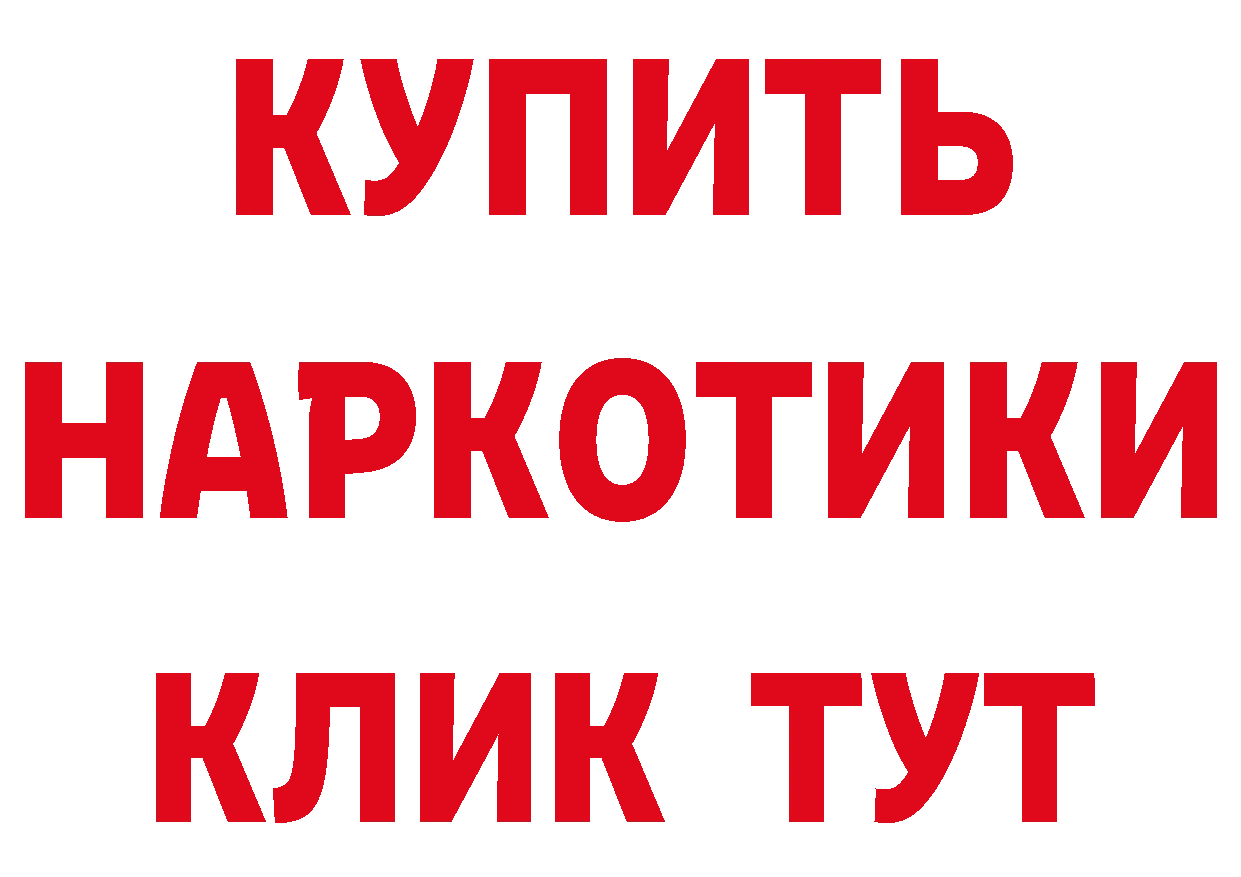 КУПИТЬ НАРКОТИКИ КЛИК ТУТ